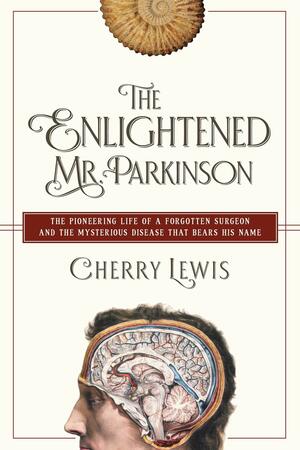 THE ENLIGHTENED MR. PARKINSON

THE PIONEERING LIFE OF A FORGOTTEN SURGEON AND THE MYSTERIOUS DISEASE THAT BEARS HIS NAME

CHERRY LEWIS